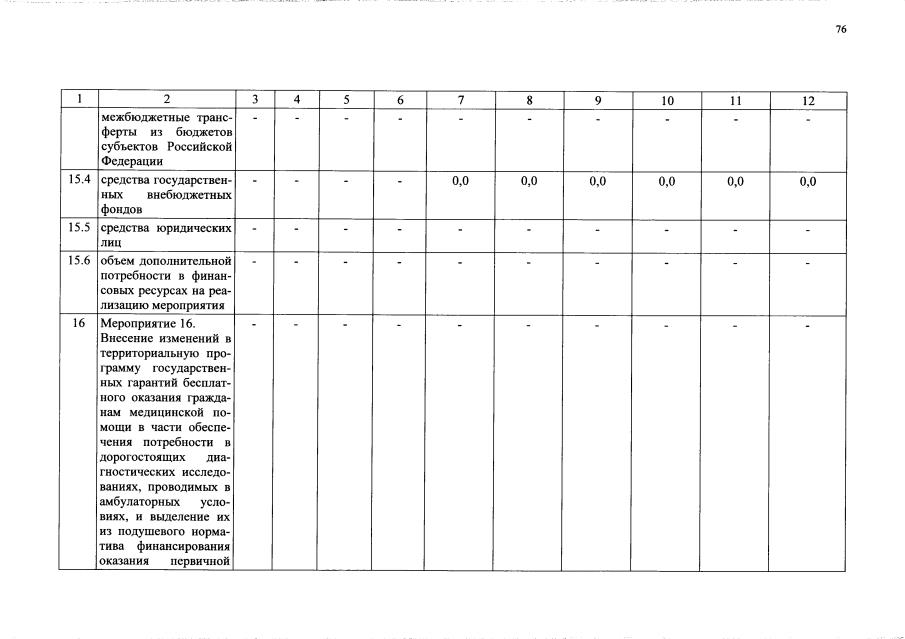 76

| 1 | 2 | 3 | 4 | 5 | 6 | 7 | 8 | 9 | 10 | 11 | 12 |
|---|---|---|---|---|---|---|---|---|---|---|---|
| | межбюджетные трансферты из бюджетов субъектов Российской Федерации | - | - | - | - | - | - | - | - | - | - |
| 15.4 | средства государственных внебюджетных фондов | - | - | - | - | 0,0 | 0,0 | 0,0 | 0,0 | 0,0 | 0,0 |
| 15.5 | средства юридических лиц | - | - | - | - | - | - | - | - | - | - |
| 15.6 | объем дополнительной потребности в финансовых ресурсах на реализацию мероприятия | - | - | - | - | - | - | - | - | - | - |
| 16 | Мероприятие 16. Внесение изменений в территориальную программу государственных гарантий бесплатного оказания гражданам медицинской помощи в части обеспечения потребности в дорогостоящих диагностических исследованиях, проводимых в амбулаторных условиях, и выделение их из подушевого норматива финансирования оказания первичной | - | - | - | - | - | - | - | - | - | - |